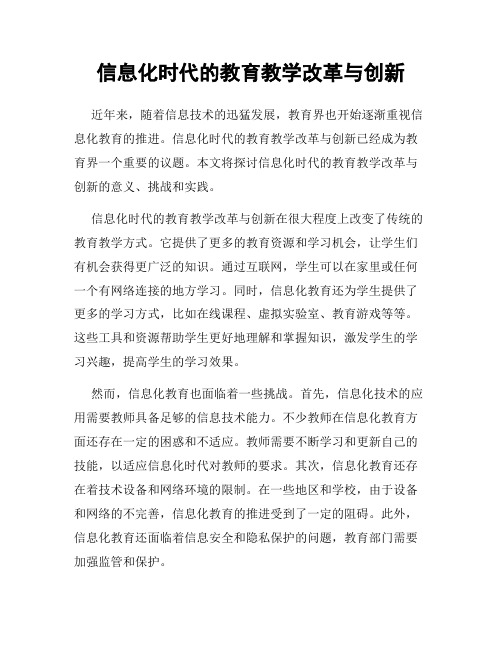 信息化时代的教育教学改革与创新

近年来，随着信息技术的迅猛发展，教育界也开始逐渐重视信息化教育的推进。信息化时代的教育教学改革与创新已经成为教育界一个重要的议题。本文将探讨信息化时代的教育教学改革与创新的意义、挑战和实践。

信息化时代的教育教学改革与创新在很大程度上改变了传统的教育教学方式。它提供了更多的教育资源和学习机会，让学生们有机会获得更广泛的知识。通过互联网，学生可以在家里或任何一个有网络连接的地方学习。同时，信息化教育还为学生提供了更多的学习方式，比如在线课程、虚拟实验室、教育游戏等等。这些工具和资源帮助学生更好地理解和掌握知识，激发学生的学习兴趣，提高学生的学习效果。

然而，信息化教育也面临着一些挑战。首先，信息化技术的应用需要教师具备足够的信息技术能力。不少教师在信息化教育方面还存在一定的困惑和不适应。教师需要不断学习和更新自己的技能，以适应信息化时代对教师的要求。其次，信息化教育还存在着技术设备和网络环境的限制。在一些地区和学校，由于设备和网络的不完善，信息化教育的推进受到了一定的阻碍。此外，信息化教育还面临着信息安全和隐私保护的问题，教育部门需要加强监管和保护。